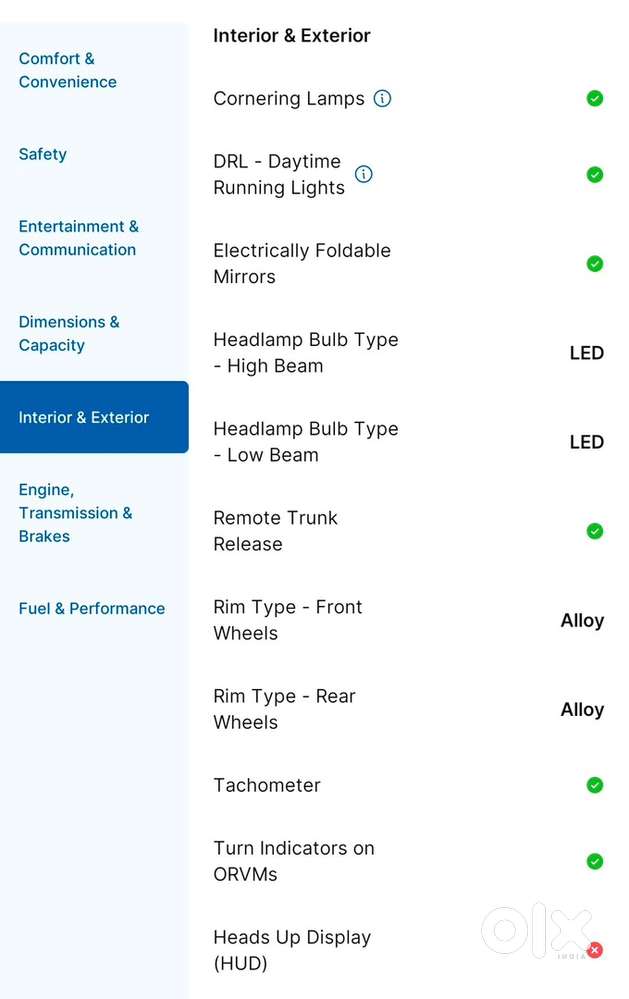 Comfort & Convenience

Safety

Entertainment & Communication

Dimensions & Capacity

Interior & Exterior

Engine, Transmission & Brakes

Fuel & Performance

Interior & Exterior

Cornering Lamps

DRL - Daytime Running Lights

Electrically Foldable Mirrors

Headlamp Bulb Type - High Beam LED

Headlamp Bulb Type - Low Beam LED

Remote Trunk Release

Rim Type - Front Wheels Alloy

Rim Type - Rear Wheels Alloy

Tachometer

Turn Indicators on ORVMs

Heads Up Display (HUD)

OLX INDIA